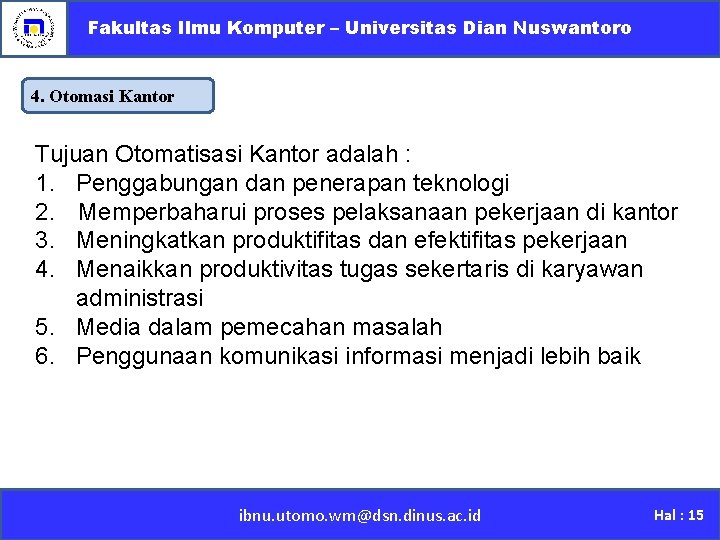 Fakultas Ilmu Komputer – Universitas Dian Nuswantoro

4. Otomasi Kantor

Tujuan Otomatisasi Kantor adalah :
1. Penggabungan dan penerapan teknologi
2. Memperbaharui proses pelaksanaan pekerjaan di kantor
3. Meningkatkan produktifitas dan efektifitas pekerjaan
4. Menaikkan produktivitas tugas sekertaris di karyawan administrasi
5. Media dalam pemecahan masalah
6. Penggunaan komunikasi informasi menjadi lebih baik

ibnu.utomo.wm@dsn.dinus.ac.id

Hal : 15